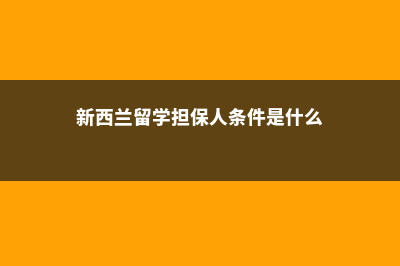 新西兰留学担保人条件是什么